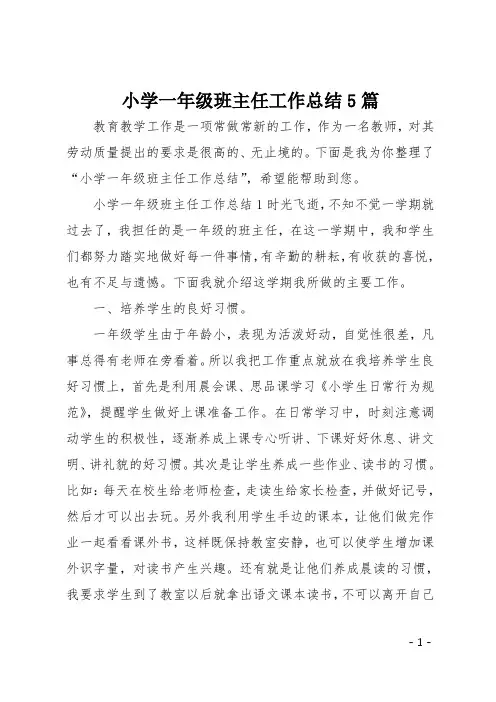 小学一年级班主任工作总结5篇

教育教学工作是一项常做常新的工作，作为一名教师，对其劳动质量提出的要求是很高的、无止境的。下面是我为你整理了“小学一年级班主任工作总结”，希望能帮助到您。

小学一年级班主任工作总结1时光飞逝，不知不觉一学期就过去了，我担任的是一年级的班主任，在这一学期中，我和学生们都努力踏实地做好每一件事情，有辛勤的耕耘，有收获的喜悦，也有不足与遗憾。下面我就介绍这学期我所做的主要工作。

一、培养学生的良好习惯。

一年级学生由于年龄小，表现为活泼好动，自觉性很差，凡事总得有老师在旁看着。所以我把工作重点就放在我培养学生良好习惯上，首先是利用晨会课、思品课学习《小学生日常行为规范》，提醒学生做好上课准备工作。在日常学习中，时刻注意调动学生的积极性，逐渐养成上课专心听讲、下课好好休息、讲文明、讲礼貌的好习惯。其次是让学生养成一些作业、读书的习惯。比如：每天在校生给老师检查，走读生给家长检查，并做好记号，然后才可以出去玩。另外我利用学生手边的课本，让他们做完作业一起看看课外书，这样既保持教室安静，也可以使学生增加课外识字量，对读书产生兴趣。还有就是让他们养成晨读的习惯，我要求学生到了教室以后就拿出语文课本读书，不可以离开自己

- 1 -